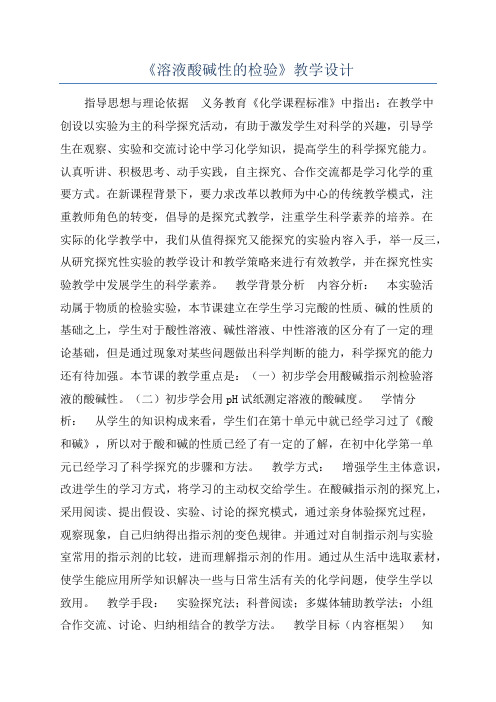 《溶液酸碱性的检验》教学设计

指导思想与理论依据　义务教育《化学课程标准》中指出：在教学中创设以实验为主的科学探究活动，有助于激发学生对科学的兴趣，引导学生在观察、实验和交流讨论中学习化学知识，提高学生的科学探究能力。认真听讲、积极思考、动手实践，自主探究、合作交流都是学习化学的重要方式。在新课程背景下，要力求改革以教师为中心的传统教学模式，注重教师角色的转变，倡导的是探究式教学，注重学生科学素养的培养。在实际的化学教学中，我们从值得探究又能探究的实验内容入手，举一反三，从研究探究性实验的教学设计和教学策略来进行有效教学，并在探究性实验教学中发展学生的科学素养。　教学背景分析　内容分析：　本实验活动属于物质的检验实验，本节课建立在学生学习完酸的性质、碱的性质的基础之上，学生对于酸性溶液、碱性溶液、中性溶液的区分有了一定的理论基础，但是通过现象对某些问题做出科学判断的能力，科学探究的能力还有待加强。本节课的教学重点是：（一）初步学会用酸碱指示剂检验溶液的酸碱性。（二）初步学会用 pH 试纸测定溶液的酸碱度。　学情分析：　从学生的知识构成来看，学生们在第十单元中就已经学习过了《酸和碱》，所以对于酸和碱的性质已经了有一定的了解，在初中化学第一单元已经学习了科学探究的步骤和方法。　教学方式：　增强学生主体意识，改进学生的学习方式，将学习的主动权交给学生。在酸碱指示剂的探究上，采用阅读、提出假设、实验、讨论的探究模式，通过亲身体验探究过程，观察现象，自己归纳得出指示剂的变色规律。并通过对自制指示剂与实验室常用的指示剂的比较，进而理解指示剂的作用。通过从生活中选取素材，使学生能应用所学知识解决一些与日常生活有关的化学问题，使学生学以致用。　教学手段：　实验探究法；科普阅读；多媒体辅助教学法；小组合作交流、讨论、归纳相结合的教学方法。　教学目标（内容框架）　知